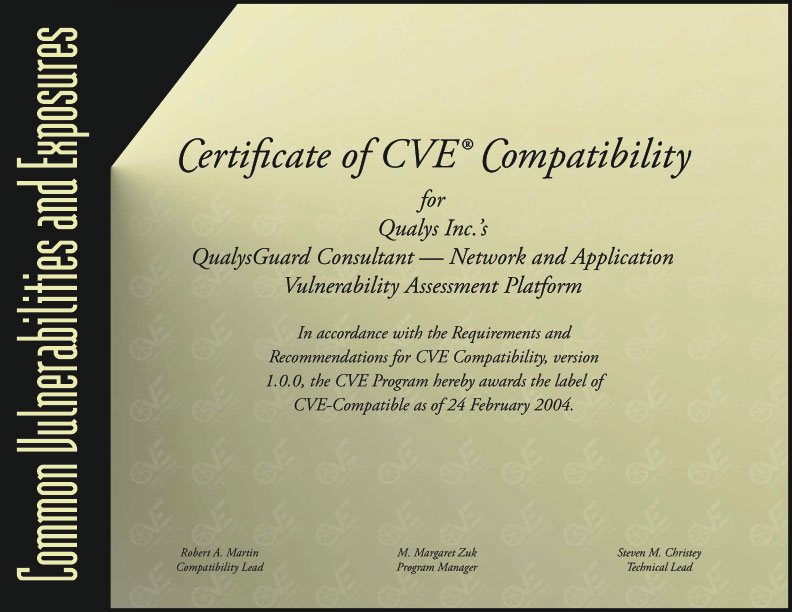 Common Vulnerabilities and Exposures

Certificate of CVE® Compatibility
for
Qualys Inc.'s
QualysGuard Consultant — Network and Application
Vulnerability Assessment Platform

In accordance with the Requirements and Recommendations for CVE Compatibility, version 1.0.0, the CVE Program hereby awards the label of CVE-Compatible as of 24 February 2004.

Robert A. Martin
Compatibility Lead

M. Margaret Zuk
Program Manager

Steven M. Christey
Technical Lead